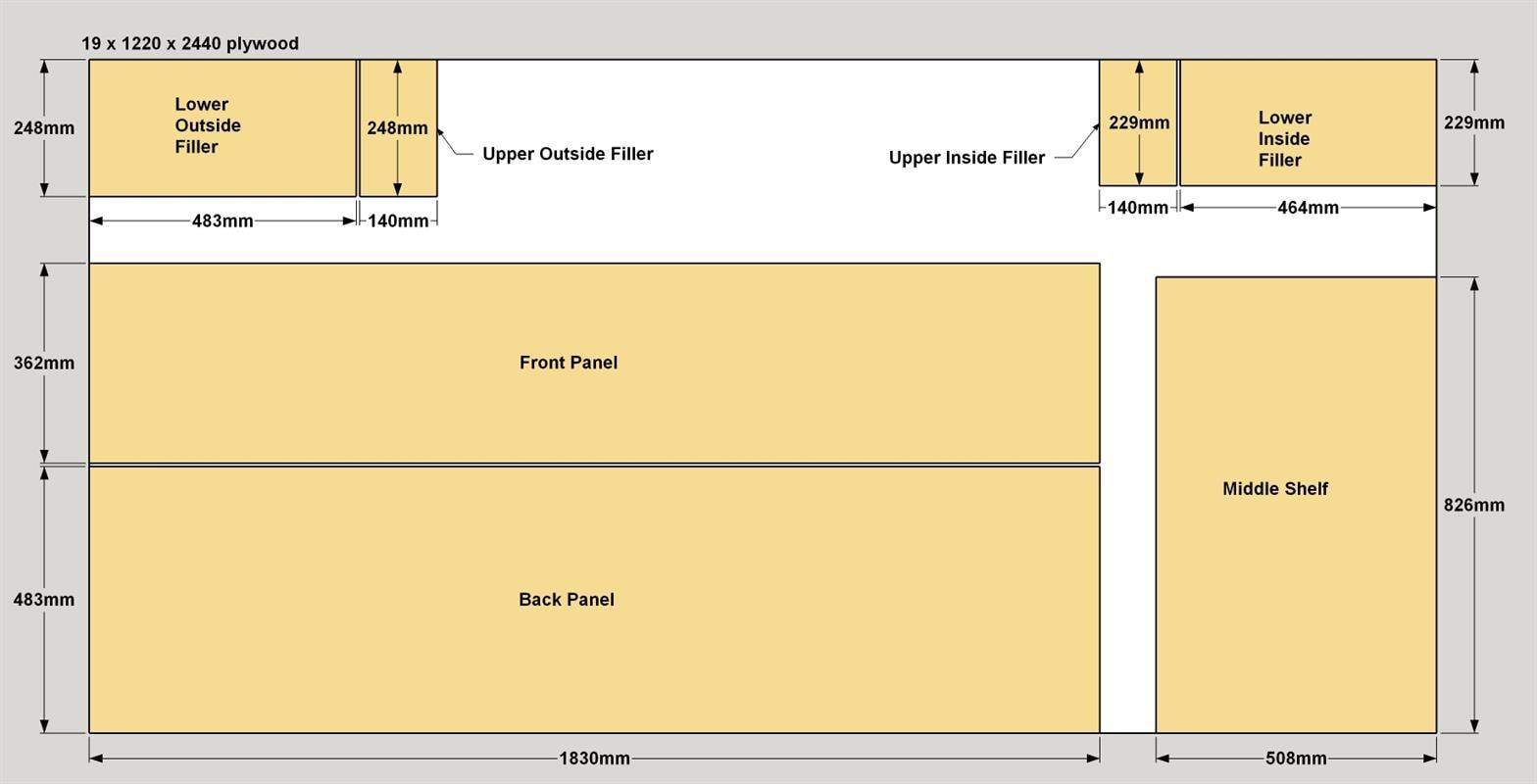 19 x 1220 x 2440 plywood

248mm

Lower Outside Filler

248mm

Upper Outside Filler

Upper Inside Filler

229mm

Lower Inside Filler

229mm

483mm

140mm

140mm

464mm

362mm

Front Panel

Middle Shelf

826mm

483mm

Back Panel

1830mm

508mm